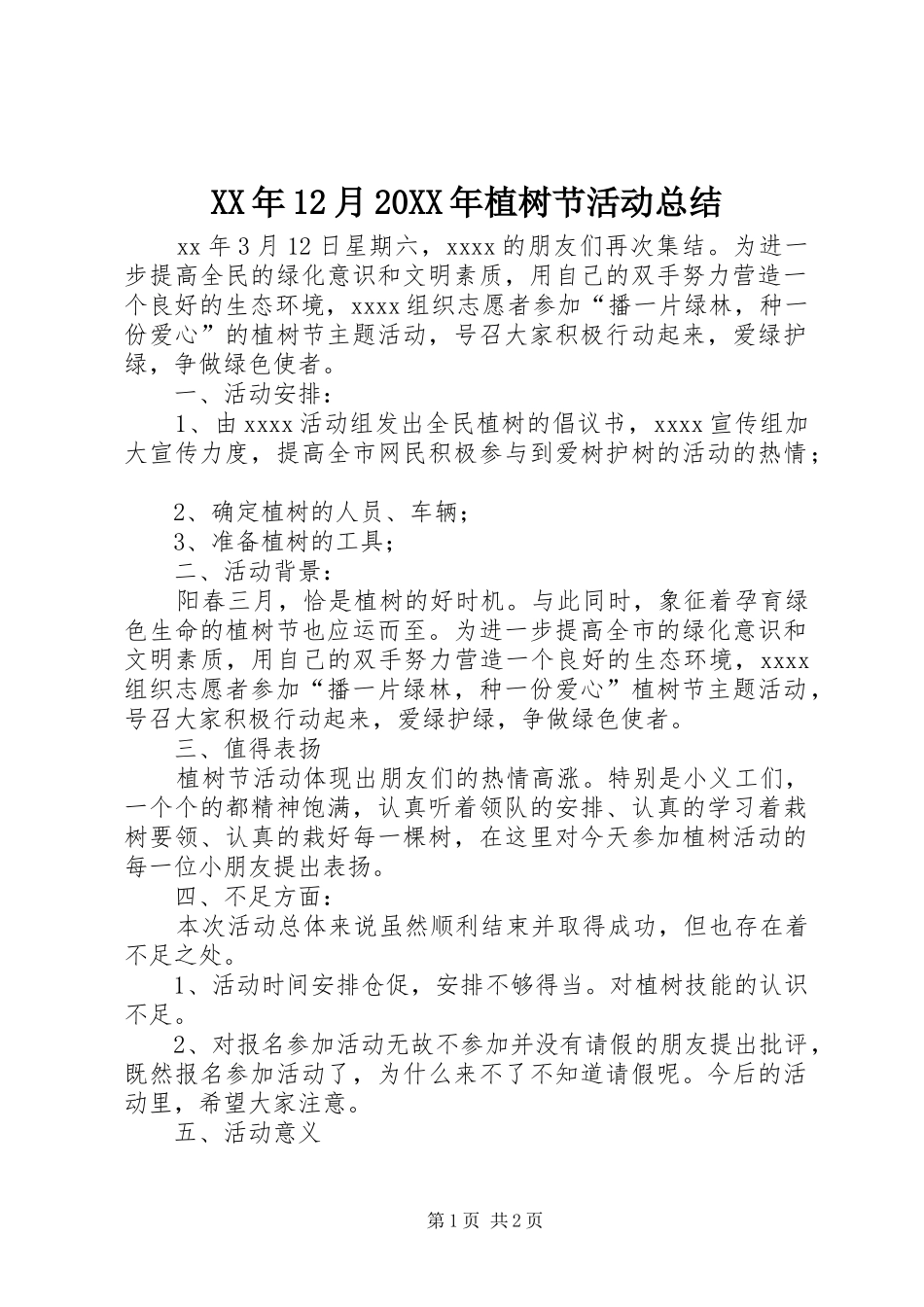 XX年12月20XX年植树节活动总结

xx年3月12日星期六，xxxx的朋友们再次集结。为进一步提高全民的绿化意识和文明素质，用自己的双手努力营造一个良好的生态环境，xxxx组织志愿者参加“播一片绿林，种一份爱心”的植树节主题活动，号召大家积极行动起来，爱绿护绿，争做绿色使者。

一、活动安排：

1、由xxxx活动组发出全民植树的倡议书，xxxx宣传组加大宣传力度，提高全市网民积极参与到爱树护树的活动的热情；

2、确定植树的人员、车辆；

3、准备植树的工具；

二、活动背景：

阳春三月，恰是植树的好时机。与此同时，象征着孕育绿色生命的植树节也应运而至。为进一步提高全市的绿化意识和文明素质，用自己的双手努力营造一个良好的生态环境，xxxx组织志愿者参加“播一片绿林，种一份爱心”植树节主题活动，号召大家积极行动起来，爱绿护绿，争做绿色使者。

三、值得表扬

植树节活动体现出朋友们的热情高涨。特别是小义工们，一个个的都精神饱满，认真听着领队的安排、认真的学习着栽树要领、认真的栽好每一棵树，在这里对今天参加植树活动的每一位小朋友提出表扬。

四、不足方面：

本次活动总体来说虽然顺利结束并取得成功，但也存在着不足之处。

1、活动时间安排仓促，安排不够得当。对植树技能的认识不足。

2、对报名参加活动无故不参加并没有请假的朋友提出批评，既然报名参加活动了，为什么来不了不知道请假呢。今后的活动里，希望大家注意。

五、活动意义

第1页 共2页